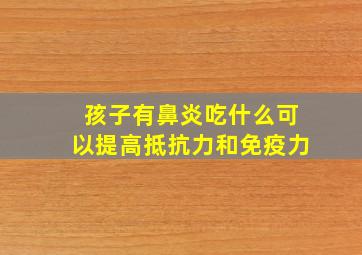 孩子有鼻炎吃什么可以提高抵抗力和免疫力